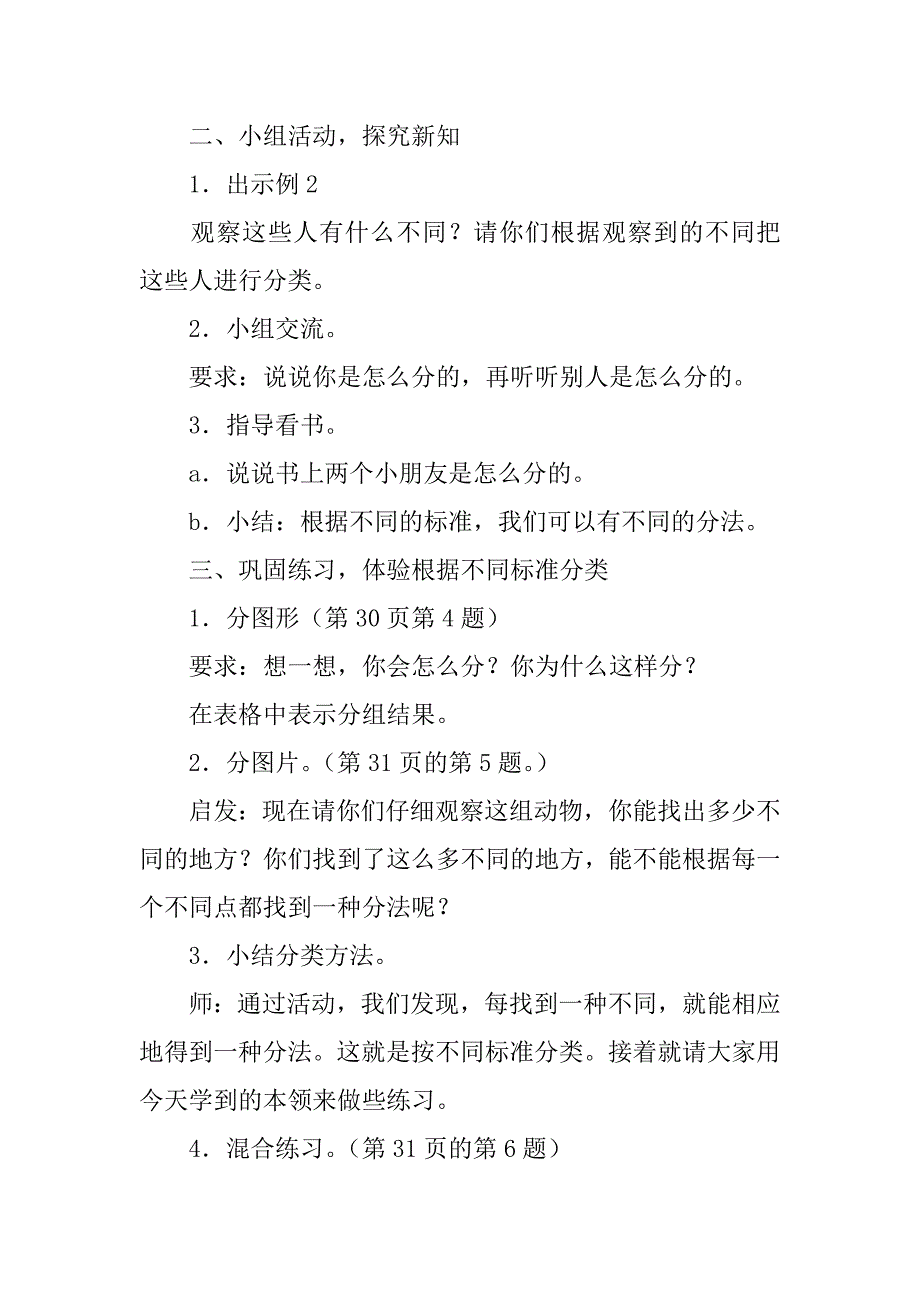 二、小组活动，探究新知

1．出示例 2

观察这些人有什么不同？请你们根据观察到的不同把这些人进行分类。

2．小组交流。

要求：说说你是怎么分的，再听听别人是怎么分的。

3．指导看书。

a．说说书上两个小朋友是怎么分的。

b．小结：根据不同的标准，我们可以有不同的分法。

三、巩固练习，体验根据不同标准分类

1．分图形（第 30 页第 4 题）

要求：想一想，你会怎么分？你为什么这样分？

在表格中表示分组结果。

2．分图片。（第 31 页的第 5 题。）

启发：现在请你们仔细观察这组动物，你能找出多少不同的地方？你们找到了这么多不同的地方，能不能根据每一个不同点都找到一种分法呢？

3．小结分类方法。

师：通过活动，我们发现，每找到一种不同，就能相应地得到一种分法。这就是按不同标准分类。接着就请大家用今天学到的本领来做些练习。

4．混合练习。（第 31 页的第 6 题）